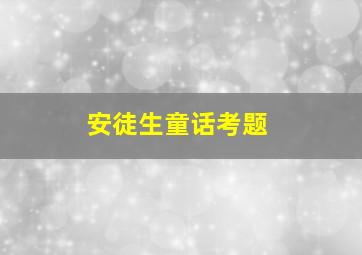 安徒生童话考题